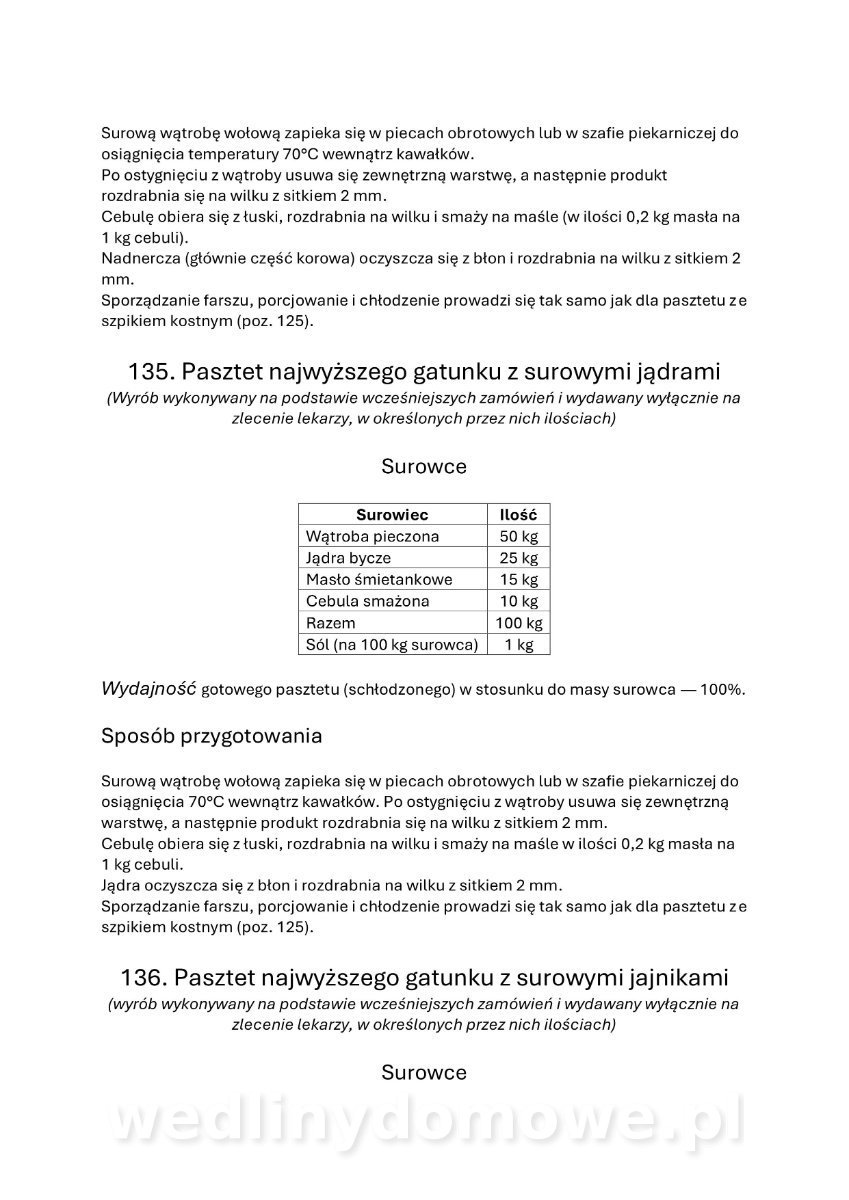 Surową wątrobę wołową zapieka się w piecach obrotowych lub w szafie piekarniczej do osiągnięcia temperatury 70°C wewnątrz kawałków.
Po ostygnięciu z wątroby usuwa się zewnętrzną warstwę, a następnie produkt rozdrabnia się na wilku z sitkiem 2 mm.
Cebulę obiera się z łuski, rozdrabnia na wilku i smaży na maśle (w ilości 0,2 kg masła na 1 kg cebuli).
Nadnercza (głównie część korowa) oczyszcza się z błon i rozdrabnia na wilku z sitkiem 2 mm.
Sporządzanie farszu, porcjowanie i chłodzenie prowadzi się tak samo jak dla pasztetu ze szpikiem kostnym (poz. 125).

135. Pasztet najwyższego gatunku z surowymi jądrami
(Wyrób wykonywany na podstawie wcześniejszych zamówień i wydawany wyłącznie na zlecenie lekarzy, w określonych przez nich ilościach)

Surowce

| Surowiec | Ilość |
|---|---|
| Wątroba pieczona | 50 kg |
| Jądra bycze | 25 kg |
| Masło śmietankowe | 15 kg |
| Cebula smażona | 10 kg |
| Razem | 100 kg |
| Sól (na 100 kg surowca) | 1 kg |

Wydajność gotowego pasztetu (schłodzonego) w stosunku do masy surowca — 100%.

Sposób przygotowania

Surową wątrobę wołową zapieka się w piecach obrotowych lub w szafie piekarniczej do osiągnięcia 70°C wewnątrz kawałków. Po ostygnięciu z wątroby usuwa się zewnętrzną warstwę, a następnie produkt rozdrabnia się na wilku z sitkiem 2 mm.
Cebulę obiera się z łuski, rozdrabnia na wilku i smaży na maśle w ilości 0,2 kg masła na 1 kg cebuli.
Jądra oczyszcza się z błon i rozdrabnia na wilku z sitkiem 2 mm.
Sporządzanie farszu, porcjowanie i chłodzenie prowadzi się tak samo jak dla pasztetu ze szpikiem kostnym (poz. 125).

136. Pasztet najwyższego gatunku z surowymi jajnikami
(wyrób wykonywany na podstawie wcześniejszych zamówień i wydawany wyłącznie na zlecenie lekarzy, w określonych przez nich ilościach)

Surowce

wedlinydomowe.pl